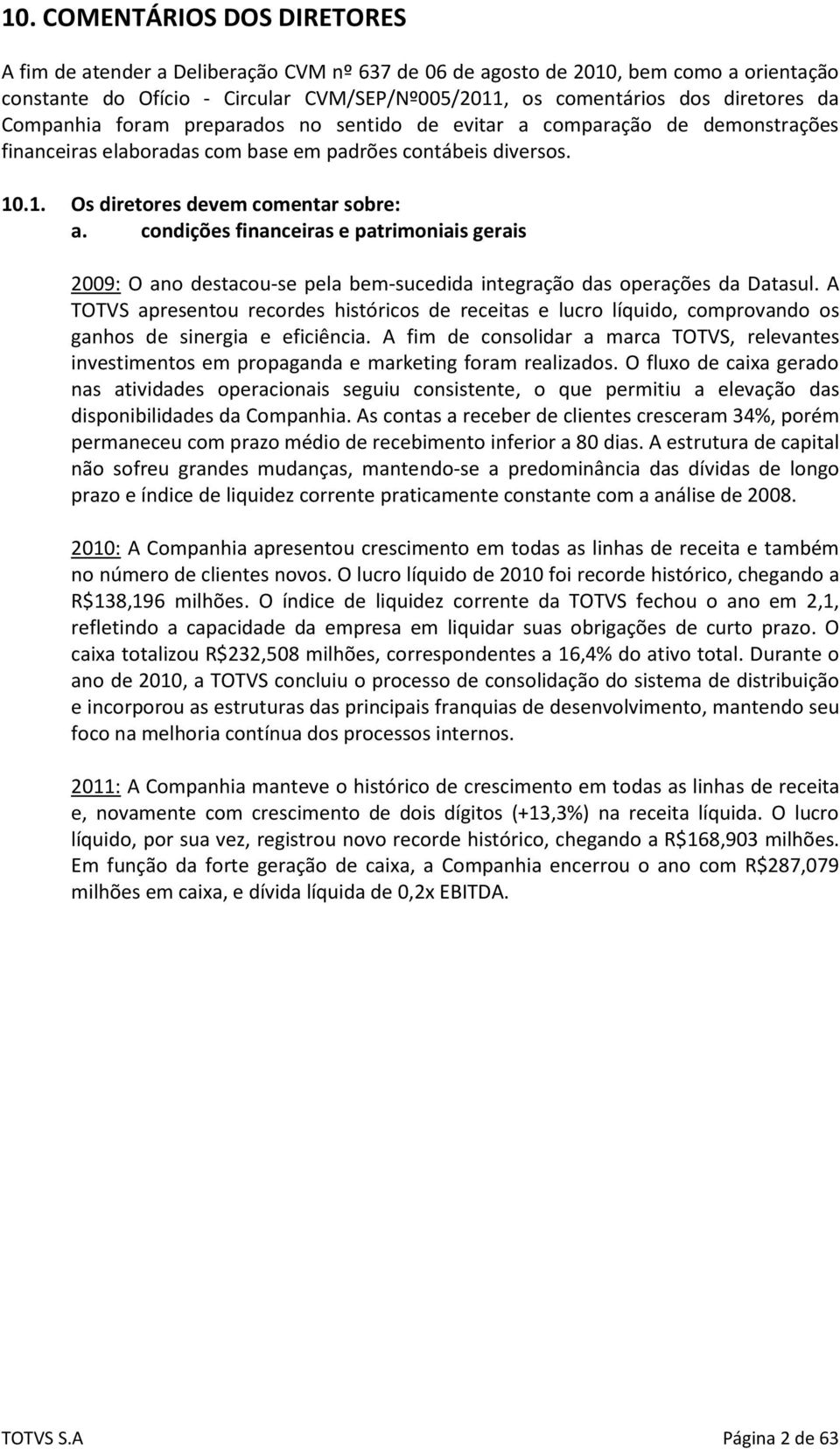 10. COMENTÁRIOS DOS DIRETORES

A fim de atender a Deliberação CVM nº 637 de 06 de agosto de 2010, bem como a orientação constante do Ofício - Circular CVM/SEP/Nº005/2011, os comentários dos diretores da Companhia foram preparados no sentido de evitar a comparação de demonstrações financeiras elaboradas com base em padrões contábeis diversos.

10.1. Os diretores devem comentar sobre:
a. condições financeiras e patrimoniais gerais

2009: O ano destacou-se pela bem-sucedida integração das operações da Datasul. A TOTVS apresentou recordes históricos de receitas e lucro líquido, comprovando os ganhos de sinergia e eficiência. A fim de consolidar a marca TOTVS, relevantes investimentos em propaganda e marketing foram realizados. O fluxo de caixa gerado nas atividades operacionais seguiu consistente, o que permitiu a elevação das disponibilidades da Companhia. As contas a receber de clientes cresceram 34%, porém permaneceu com prazo médio de recebimento inferior a 80 dias. A estrutura de capital não sofreu grandes mudanças, mantendo-se a predominância das dívidas de longo prazo e índice de liquidez corrente praticamente constante com a análise de 2008.

2010: A Companhia apresentou crescimento em todas as linhas de receita e também no número de clientes novos. O lucro líquido de 2010 foi recorde histórico, chegando a R$138,196 milhões. O índice de liquidez corrente da TOTVS fechou o ano em 2,1, refletindo a capacidade da empresa em liquidar suas obrigações de curto prazo. O caixa totalizou R$232,508 milhões, correspondentes a 16,4% do ativo total. Durante o ano de 2010, a TOTVS concluiu o processo de consolidação do sistema de distribuição e incorporou as estruturas das principais franquias de desenvolvimento, mantendo seu foco na melhoria contínua dos processos internos.

2011: A Companhia manteve o histórico de crescimento em todas as linhas de receita e, novamente com crescimento de dois dígitos (+13,3%) na receita líquida. O lucro líquido, por sua vez, registrou novo recorde histórico, chegando a R$168,903 milhões. Em função da forte geração de caixa, a Companhia encerrou o ano com R$287,079 milhões em caixa, e dívida líquida de 0,2x EBITDA.

TOTVS S.A Página 2 de 63